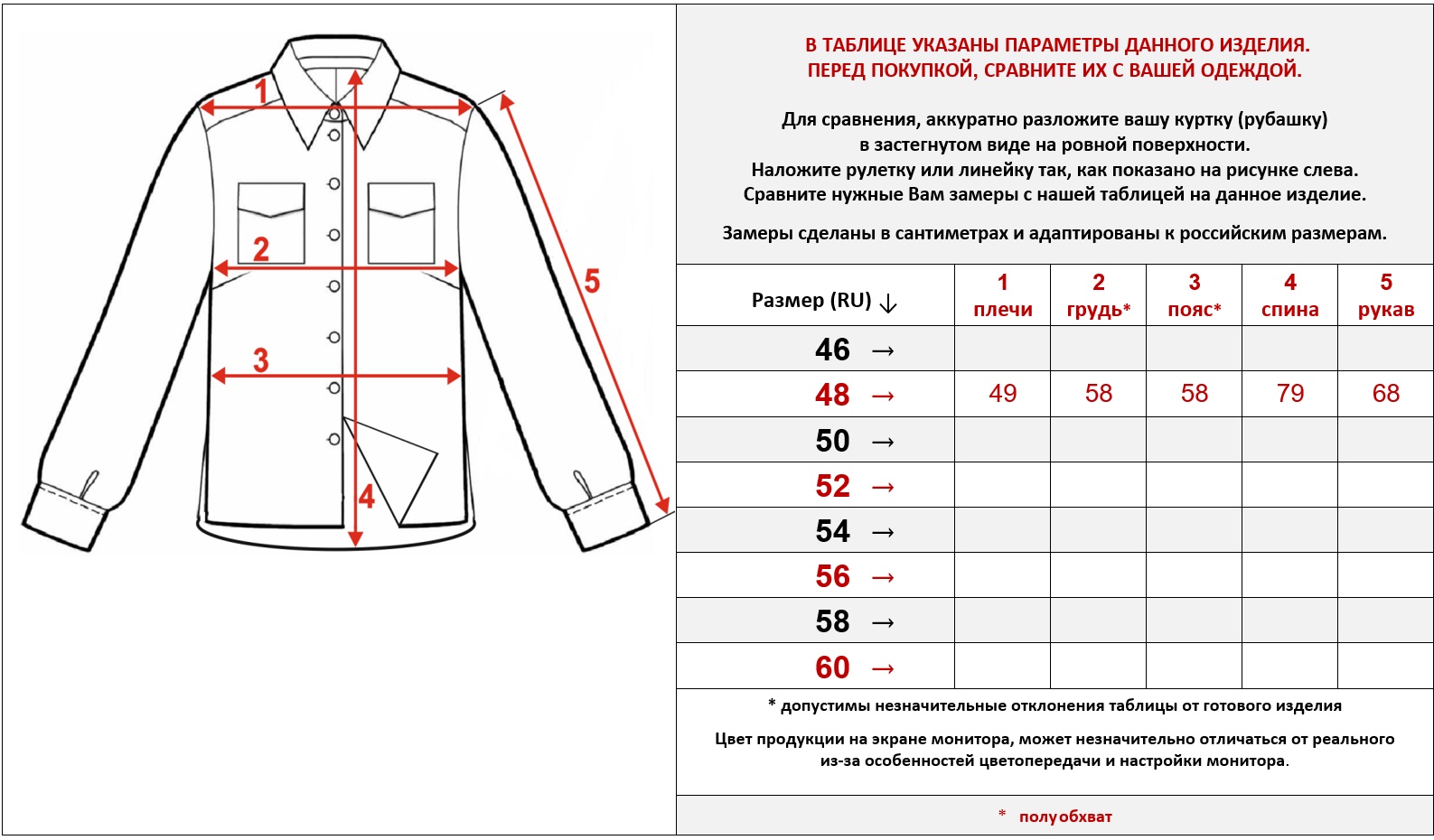 1
2
3
4
5

В ТАБЛИЦЕ УКАЗАНЫ ПАРАМЕТРЫ ДАННОГО ИЗДЕЛИЯ.
ПЕРЕД ПОКУПКОЙ, СРАВНИТЕ ИХ С ВАШЕЙ ОДЕЖДОЙ.

Для сравнения, аккуратно разложите вашу куртку (рубашку) в застегнутом виде на ровной поверхности. Наложите рулетку или линейку так, как показано на рисунке слева. Сравните нужные Вам замеры с нашей таблицей на данное изделие.

Замеры сделаны в сантиметрах и адаптированы к российским размерам.

| Размер (RU) ↓ | 1 плечи | 2 грудь* | 3 пояс* | 4 спина | 5 рукав |
|---|---|---|---|---|---|
| 46 → | | | | | |
| 48 → | 49 | 58 | 58 | 79 | 68 |
| 50 → | | | | | |
| 52 → | | | | | |
| 54 → | | | | | |
| 56 → | | | | | |
| 58 → | | | | | |
| 60 → | | | | | |

* допустимы незначительные отклонения таблицы от готового изделия

Цвет продукции на экране монитора, может незначительно отличаться от реального из-за особенностей цветопередачи и настройки монитора.

* полуобхват